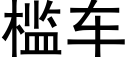 槛车